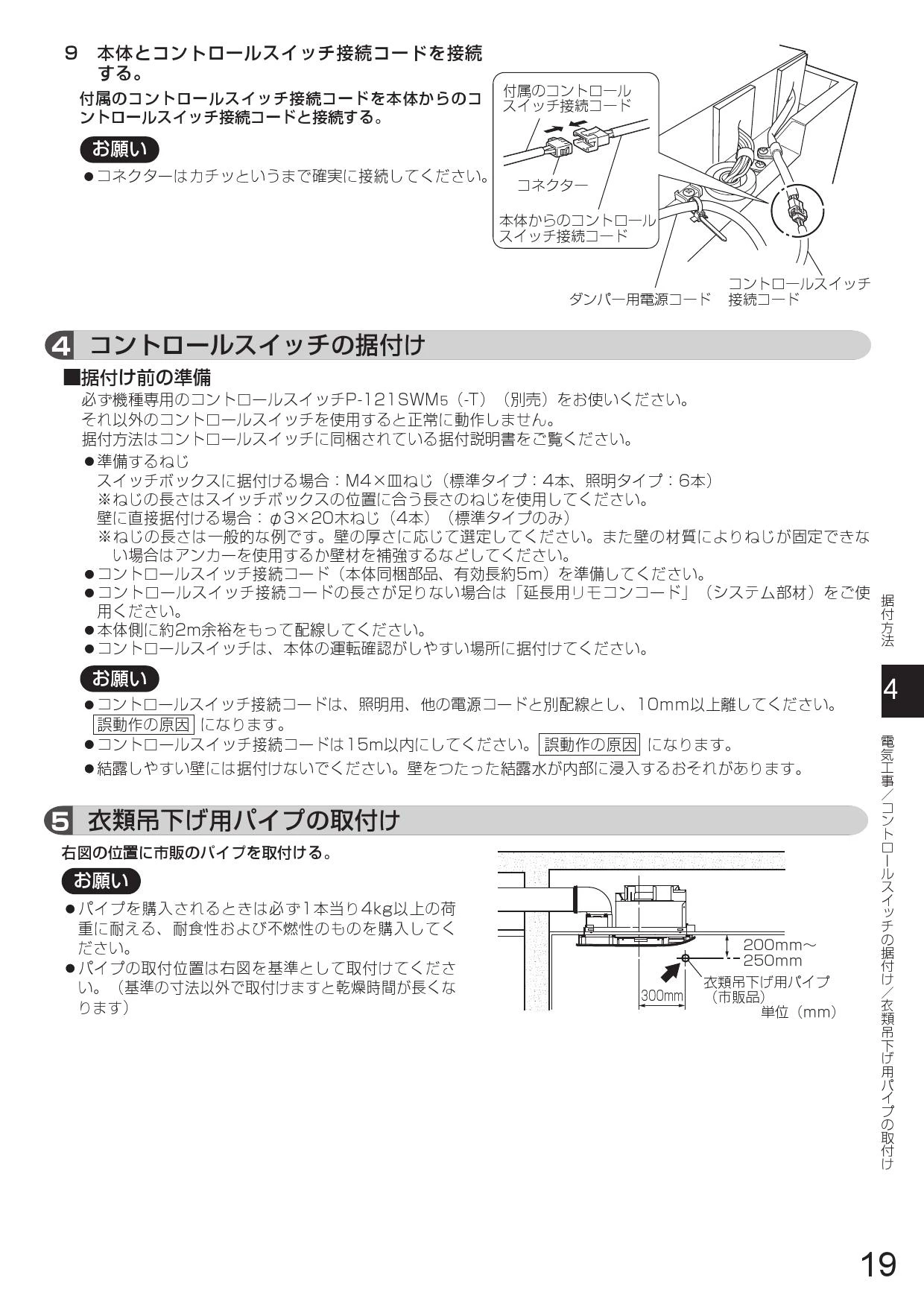 9 本体とコントロールスイッチ接続コードを接続する。

付属のコントロールスイッチ接続コードを本体からのコントロールスイッチ接続コードと接続する。

お願い

●コネクターはカチッというまで確実に接続してください。

付属のコントロールスイッチ接続コード

コネクター

本体からのコントロールスイッチ接続コード

ダンパー用電源コード

コントロールスイッチ接続コード

4 コントロールスイッチの据付け

■据付け前の準備

必ず機種専用のコントロールスイッチP-121SWM5（-T）（別売）をお使いください。
それ以外のコントロールスイッチを使用すると正常に動作しません。
据付方法はコントロールスイッチに同梱されている据付説明書をご覧ください。

●準備するねじ
スイッチボックスに据付ける場合：M4×皿ねじ（標準タイプ：4本、照明タイプ：6本）
※ねじの長さはスイッチボックスの位置に合う長さのねじを使用してください。
壁に直接据付ける場合：φ3×20木ねじ（4本）（標準タイプのみ）
※ねじの長さは一般的な例です。壁の厚さに応じて選定してください。また壁の材質によりねじが固定できない場合はアンカーを使用するか壁材を補強するなどしてください。
●コントロールスイッチ接続コード（本体同梱部品、有効長約5m）を準備してください。
●コントロールスイッチ接続コードの長さが足りない場合は「延長用リモコンコード」（システム部材）をご使用ください。
●本体側に約2m余裕をもって配線してください。
●コントロールスイッチは、本体の運転確認がしやすい場所に据付けてください。

お願い

●コントロールスイッチ接続コードは、照明用、他の電源コードと別配線とし、10mm以上離してください。誤動作の原因 になります。
●コントロールスイッチ接続コードは15m以内にしてください。誤動作の原因 になります。
●結露しやすい壁には据付けないでください。壁をつたった結露水が内部に浸入するおそれがあります。

5 衣類吊下げ用パイプの取付け

右図の位置に市販のパイプを取付ける。

お願い

●パイプを購入されるときは必ず1本当り4kg以上の荷重に耐える、耐食性および不燃性のものを購入してください。
●パイプの取付位置は右図を基準として取付けてください。（基準の寸法以外で取付けますと乾燥時間が長くなります）

200mm～250mm

300mm

衣類吊下げ用パイプ（市販品）

単位（mm）

据付方法

4

電気工事／コントロールスイッチの据付け／衣類吊下げ用パイプの取付け

19